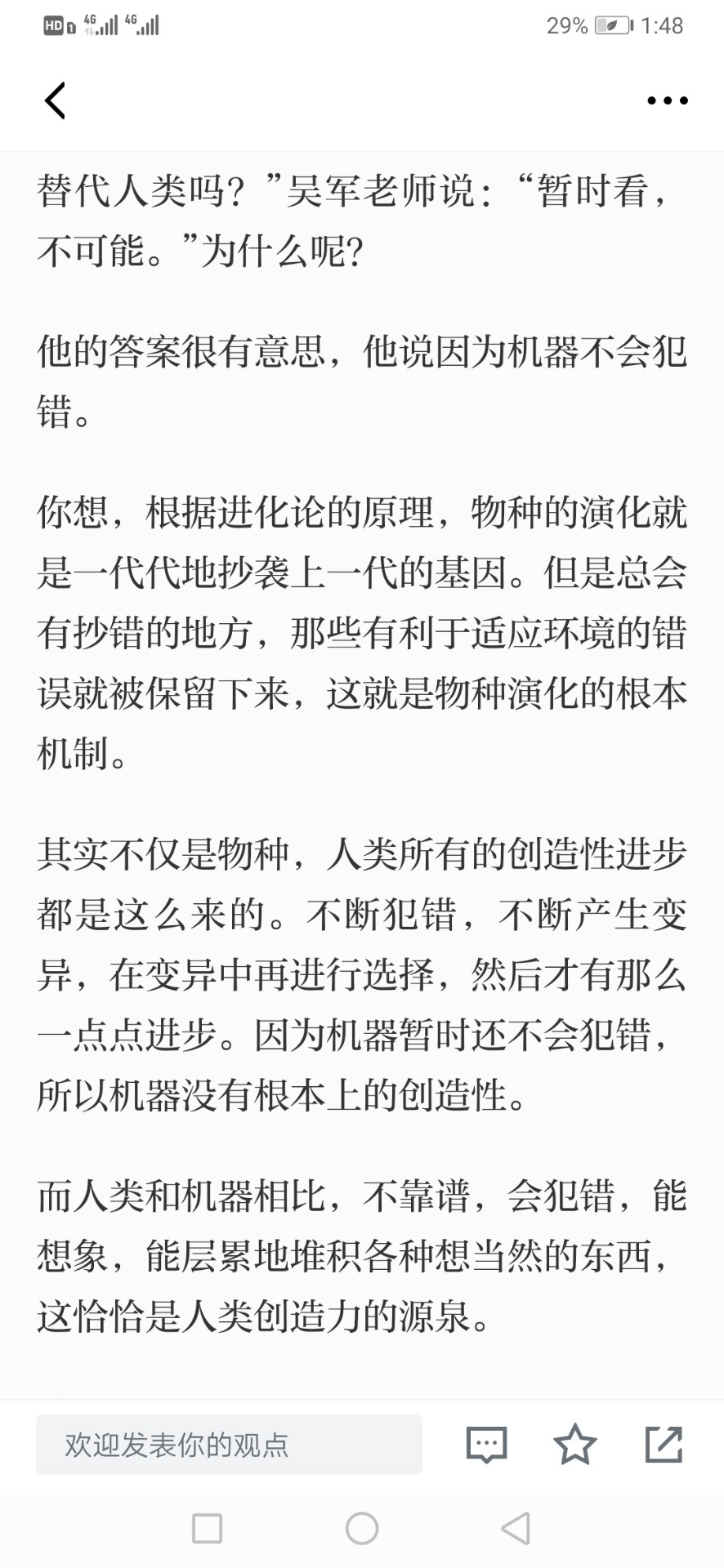 HD 4G 4G 29% 1:48

替代人类吗？”吴军老师说：“暂时看，不可能。”为什么呢？

他的答案很有意思，他说因为机器不会犯错。

你想，根据进化论的原理，物种的演化就是一代代地抄袭上一代的基因。但是总会有抄错的地方，那些有利于适应环境的错误就被保留下来，这就是物种演化的根本机制。

其实不仅是物种，人类所有的创造性进步都是这么来的。不断犯错，不断产生变异，在变异中再进行选择，然后才有那么一点点进步。因为机器暂时还不会犯错，所以机器没有根本上的创造性。

而人类和机器相比，不靠谱，会犯错，能想象，能层累地堆积各种想当然的东西，这恰恰是人类创造力的源泉。

欢迎发表你的观点